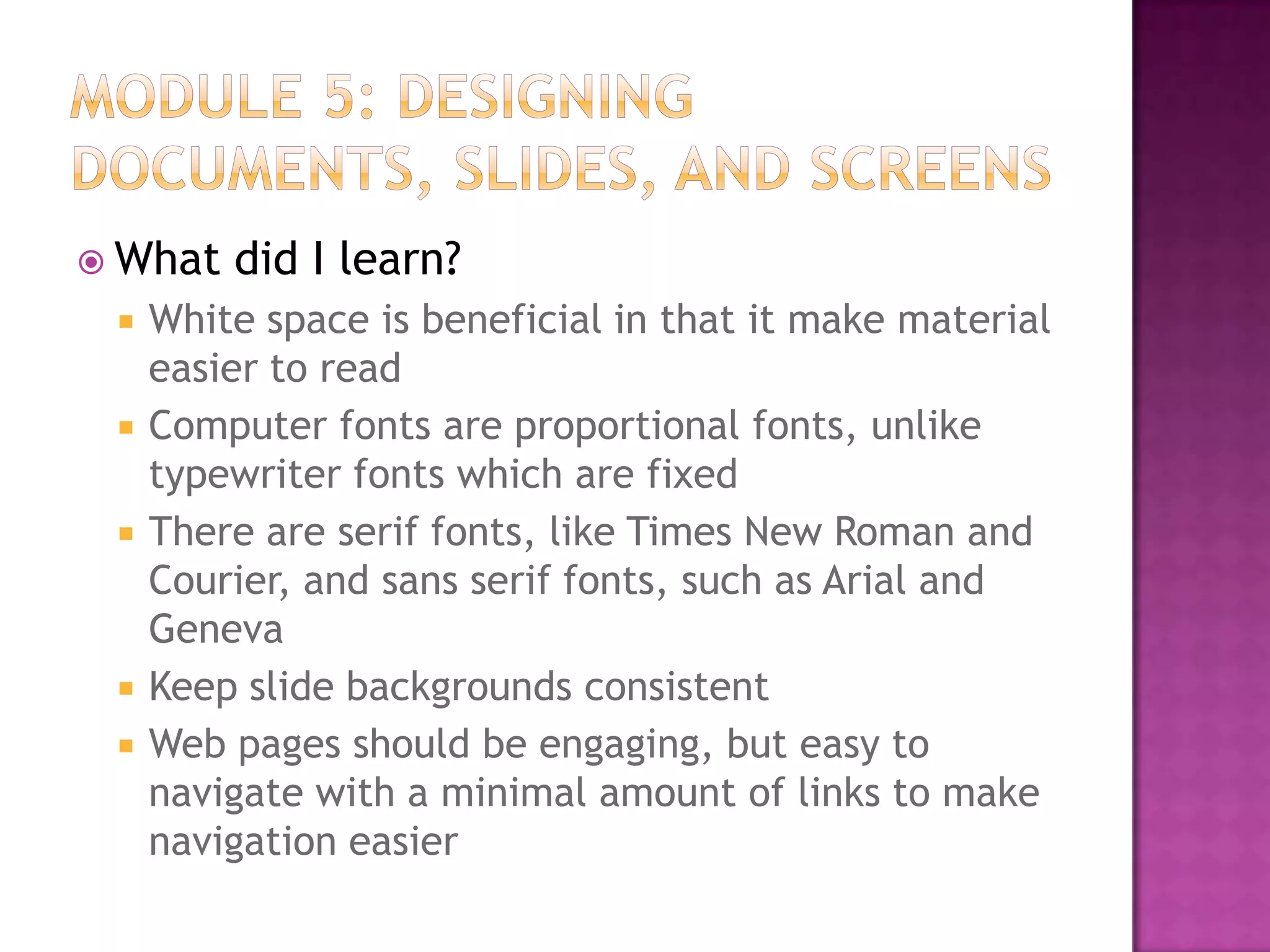 MODULE 5: DESIGNING DOCUMENTS, SLIDES, AND SCREENS

• What did I learn?

• White space is beneficial in that it make material easier to read

• Computer fonts are proportional fonts, unlike typewriter fonts which are fixed

• There are serif fonts, like Times New Roman and Courier, and sans serif fonts, such as Arial and Geneva

• Keep slide backgrounds consistent

• Web pages should be engaging, but easy to navigate with a minimal amount of links to make navigation easier